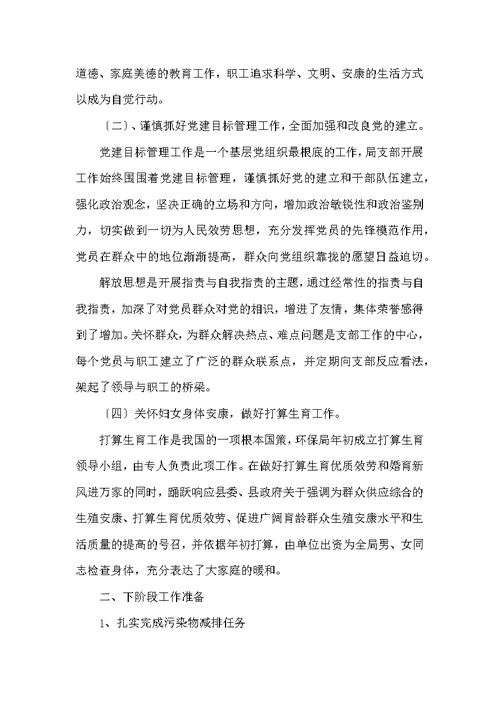 道德、家庭美德的教育工作，职工追求科学、文明、安康的生活方式以成为自觉行动。

〔二〕、谨慎抓好党建目标管理工作，全面加强和改良党的建立。

党建目标管理工作是一个基层党组织最根底的工作，局支部开展工作始终围围着党建目标管理，谨慎抓好党的建立和干部队伍建立，强化政治观念，坚决正确的立场和方向，增加政治敏锐性和政治鉴别力，切实做到一切为人民效劳思想，充分发挥党员的先锋模范作用，党员在群众中的地位渐渐提高，群众向党组织靠拢的愿望日益迫切。

解放思想是开展指责与自我指责的主题，通过经常性的指责与自我指责，加深了对党员群众对党的相识，增进了友情，集体荣誉感得到了增加。关怀群众，为群众解决热点、难点问题是支部工作的中心，每个党员与职工建立了广泛的群众联系点，并定期向支部反应看法，架起了领导与职工的桥梁。

〔四〕关怀妇女身体安康，做好打算生育工作。

打算生育工作是我国的一项根本国策，环保局年初成立打算生育领导小组，由专人负责此项工作。在做好打算生育优质效劳和婚育新风进万家的同时，踊跃响应县委、县政府关于强调为群众供应综合的生殖安康、打算生育优质效劳、促进广阔育龄群众生殖安康水平和生活质量的提高的号召，并依据年初打算，由单位出资为全局男、女同志检查身体，充分表达了大家庭的暖和。

二、下阶段工作准备

1、扎实完成污染物减排任务